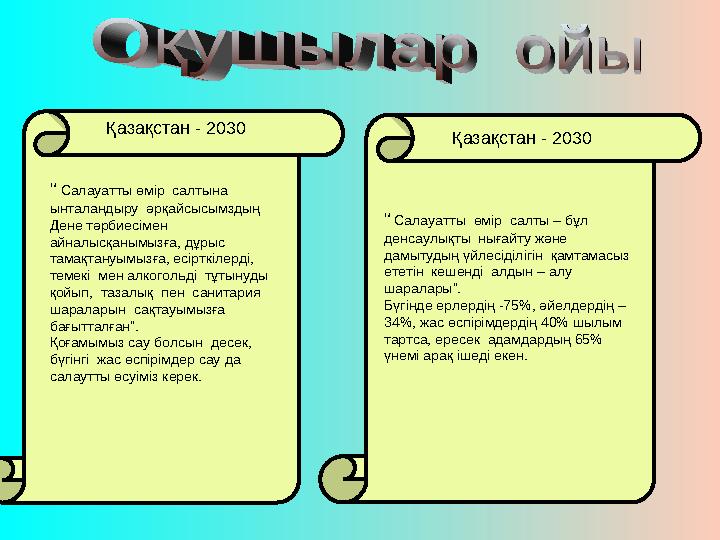 Оқушылар ойы

Қазақстан - 2030

" Салауатты өмір салтына ынталандыру әрқайсысымздың Дене тәрбиесімен айналысқанымызға, дұрыс тамақтануымызға, есірткілерді, темекі мен алкогольді тұтынуды қойып, тазалық пен санитария шараларын сақтауымызға бағытталған".
Қоғамымыз сау болсын десек, бүгінгі жас өспірімдер сау да салаутты өсуіміз керек.

Қазақстан - 2030

" Салауатты өмір салты – бұл денсаулықты нығайту және дамытудың үйлесіділігін қамтамасыз ететін кешенді алдын – алу шаралары".
Бүгінде ерлердің -75%, әйелдердің – 34%, жас өспірімдердің 40% шылым тартса, ересек адамдардың 65% үнемі арақ ішеді екен.